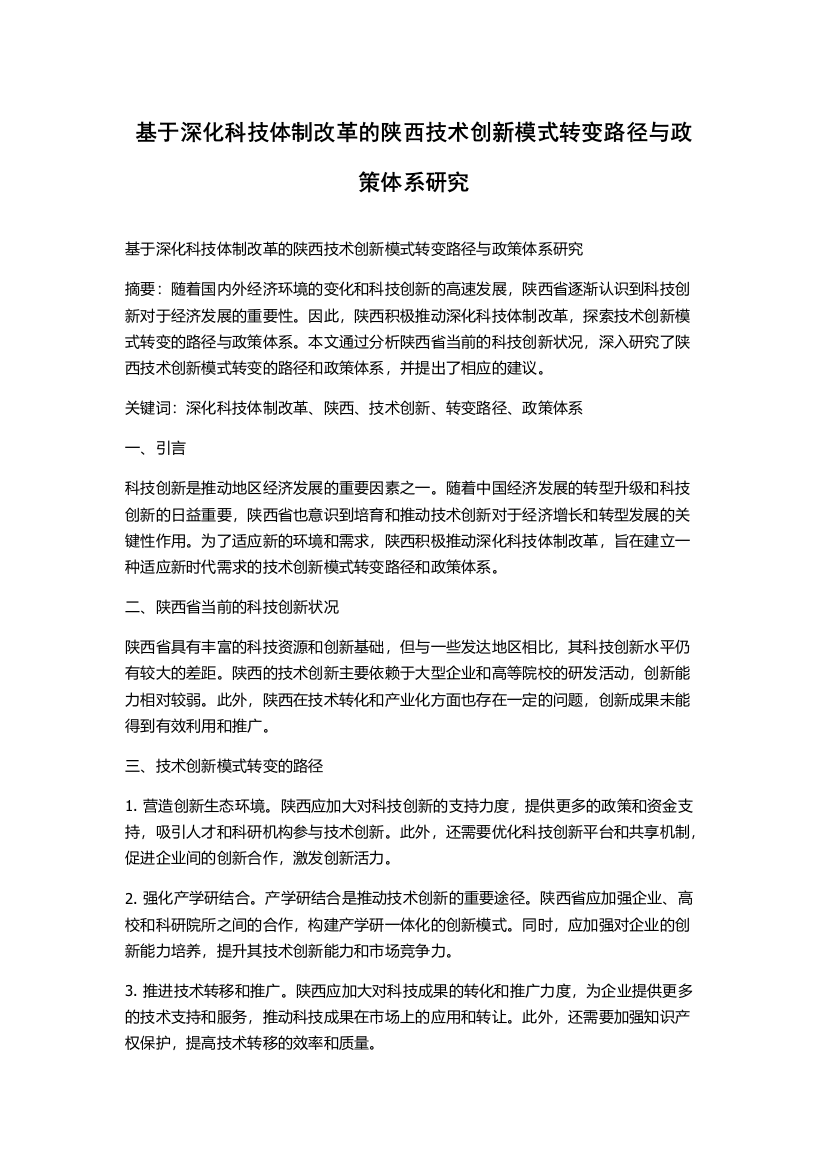 基于深化科技体制改革的陕西技术创新模式转变路径与政策体系研究

基于深化科技体制改革的陕西技术创新模式转变路径与政策体系研究

摘要：随着国内外经济环境的变化和科技创新的高速发展，陕西省逐渐认识到科技创新对于经济发展的重要性。因此，陕西积极推动深化科技体制改革，探索技术创新模式转变的路径与政策体系。本文通过分析陕西省当前的科技创新状况，深入研究了陕西技术创新模式转变的路径和政策体系，并提出了相应的建议。

关键词：深化科技体制改革、陕西、技术创新、转变路径、政策体系

一、引言

科技创新是推动地区经济发展的重要因素之一。随着中国经济发展的转型升级和科技创新的日益重要，陕西省也意识到培育和推动技术创新对于经济增长和转型发展的关键性作用。为了适应新的环境和需求，陕西积极推动深化科技体制改革，旨在建立一种适应新时代需求的技术创新模式转变路径和政策体系。

二、陕西省当前的科技创新状况

陕西省具有丰富的科技资源和创新基础，但与一些发达地区相比，其科技创新水平仍有较大的差距。陕西的技术创新主要依赖于大型企业和高等院校的研发活动，创新能力相对较弱。此外，陕西在技术转化和产业化方面也存在一定的问题，创新成果未能得到有效利用和推广。

三、技术创新模式转变的路径

1. 营造创新生态环境。陕西应加大对科技创新的支持力度，提供更多的政策和资金支持，吸引人才和科研机构参与技术创新。此外，还需要优化科技创新平台和共享机制，促进企业间的创新合作，激发创新活力。

2. 强化产学研结合。产学研结合是推动技术创新的重要途径。陕西省应加强企业、高校和科研院所之间的合作，构建产学研一体化的创新模式。同时，应加强对企业的创新能力培养，提升其技术创新能力和市场竞争力。

3. 推进技术转移和推广。陕西应加大对科技成果的转化和推广力度，为企业提供更多的技术支持和服务，推动科技成果在市场上的应用和转让。此外，还需要加强知识产权保护，提高技术转移的效率和质量。